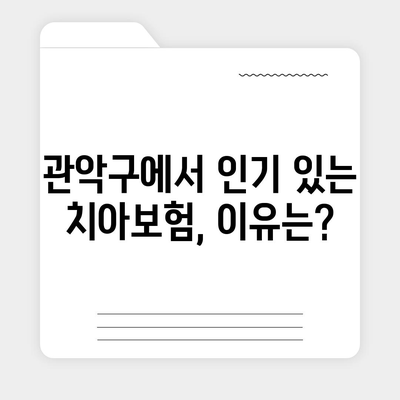 관악구에서 인기 있는 치아보험, 이유는?